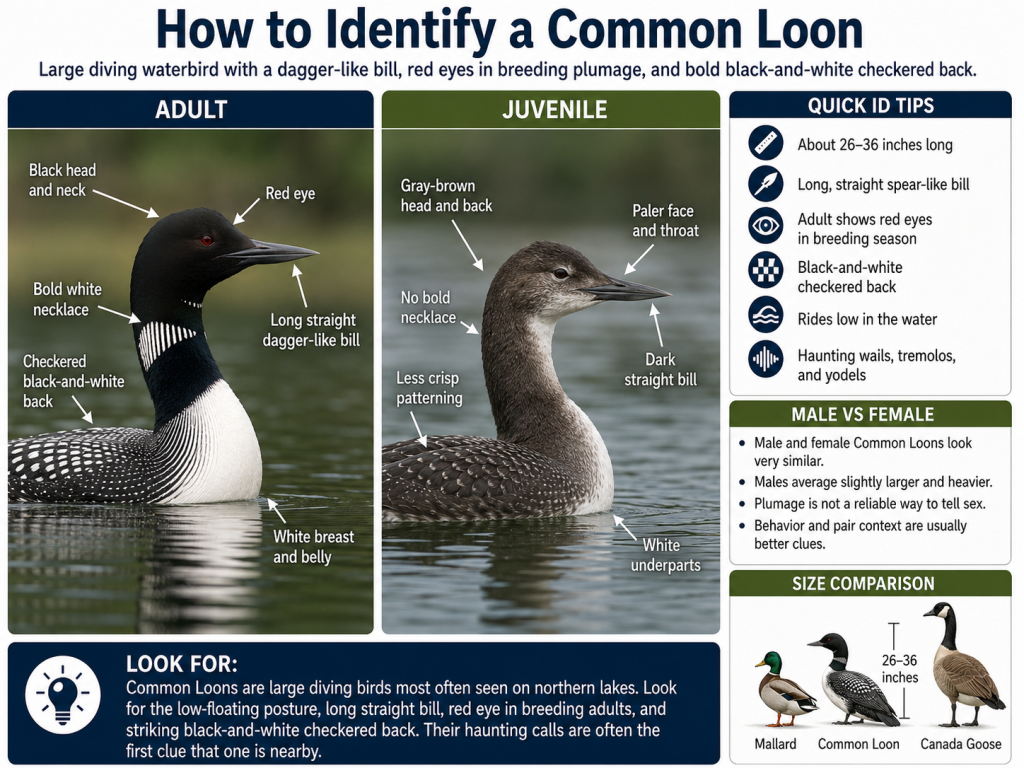 How to Identify a Common Loon

Large diving waterbird with a dagger-like bill, red eyes in breeding plumage, and bold black-and-white checkered back.

ADULT

Black head and neck

Red eye

Bold white necklace

Long straight dagger-like bill

Checkered black-and-white back

White breast and belly

JUVENILE

Gray-brown head and back

Paler face and throat

No bold necklace

Dark straight bill

Less crisp patterning

White underparts

QUICK ID TIPS

About 26–36 inches long

Long, straight spear-like bill

Adult shows red eyes in breeding season

Black-and-white checkered back

Rides low in the water

Haunting wails, tremolos, and yodels

MALE VS FEMALE

• Male and female Common Loons look very similar.
• Males average slightly larger and heavier.
• Plumage is not a reliable way to tell sex.
• Behavior and pair context are usually better clues.

SIZE COMPARISON

26–36 inches

Mallard

Common Loon

Canada Goose

LOOK FOR:

Common Loons are large diving birds most often seen on northern lakes. Look for the low-floating posture, long straight bill, red eye in breeding adults, and striking black-and-white checkered back. Their haunting calls are often the first clue that one is nearby.